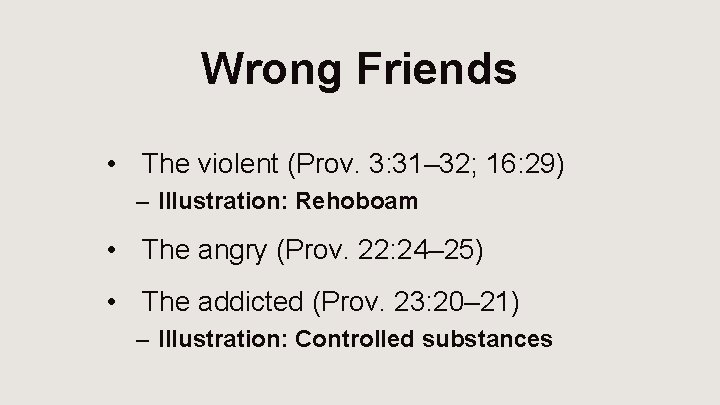 Wrong Friends

• The violent (Prov. 3:31–32; 16:29)
– Illustration: Rehoboam

• The angry (Prov. 22:24–25)

• The addicted (Prov. 23:20–21)
– Illustration: Controlled substances